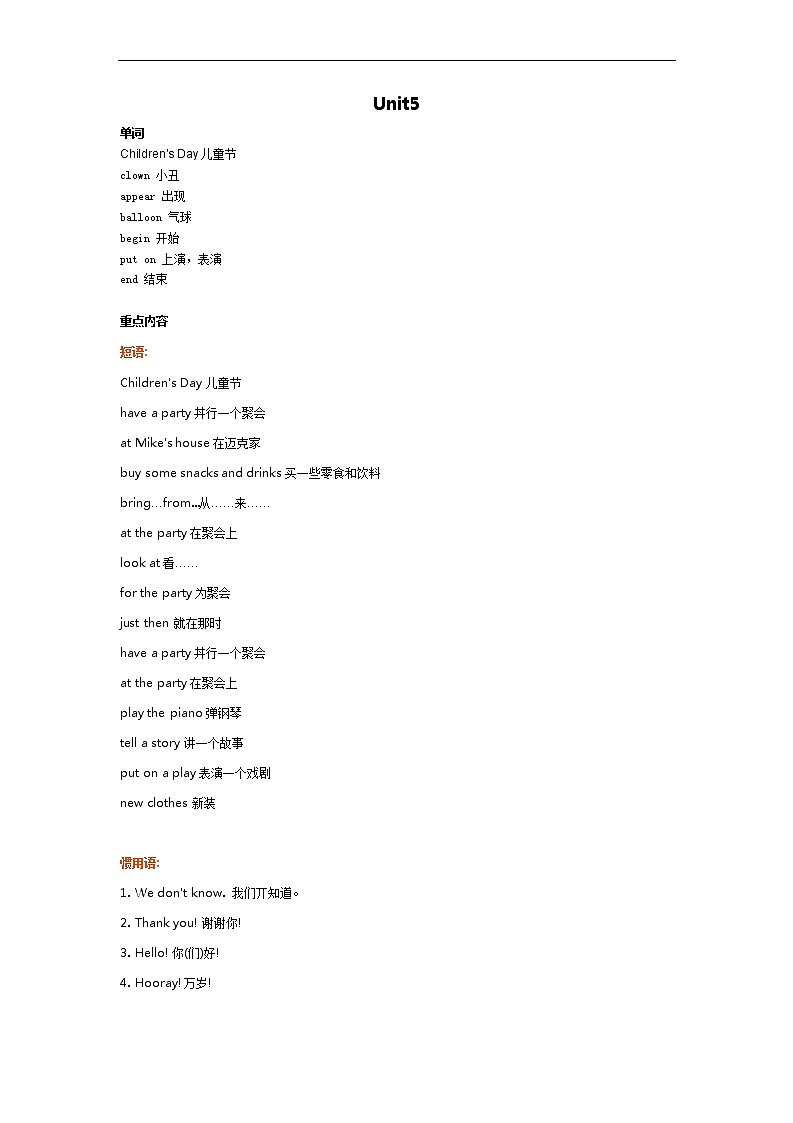 Unit5

单词

Children's Day 儿童节

clown 小丑

appear 出现

balloon 气球

begin 开始

put on 上演，表演

end 结束

重点内容

短语:

Children's Day 儿童节

have a party 井行一个聚会

at Mike's house 在迈克家

buy some snacks and drinks 买一些零食和饮料

bring…from...从……来……

at the party 在聚会上

look at 看……

for the party 为聚会

just then 就在那时

have a party 井行一个聚会

at the party 在聚会上

play the piano 弹钢琴

tell a story 讲一个故事

put on a play 表演一个戏剧

new clothes 新装

惯用语:

1. We don't know. 我们丌知道。

2. Thank you! 谢谢你!

3. Hello! 你(们)好!

4. Hooray! 万岁!